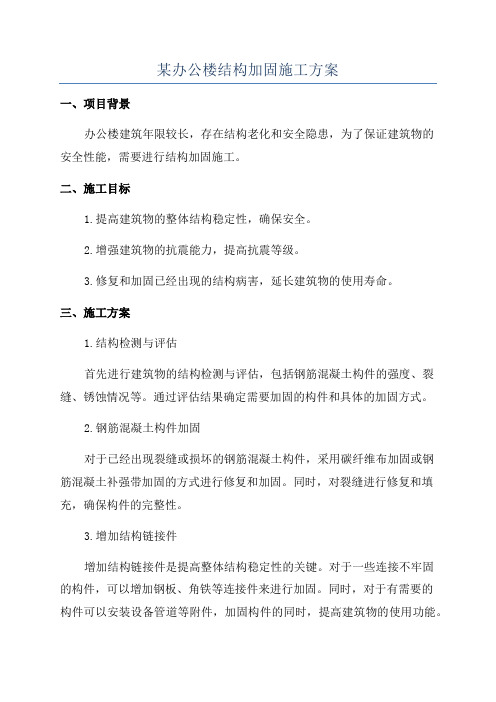 某办公楼结构加固施工方案

一、项目背景

办公楼建筑年限较长，存在结构老化和安全隐患，为了保证建筑物的安全性能，需要进行结构加固施工。

二、施工目标

1.提高建筑物的整体结构稳定性，确保安全。

2.增强建筑物的抗震能力，提高抗震等级。

3.修复和加固已经出现的结构病害，延长建筑物的使用寿命。

三、施工方案

1.结构检测与评估

首先进行建筑物的结构检测与评估，包括钢筋混凝土构件的强度、裂缝、锈蚀情况等。通过评估结果确定需要加固的构件和具体的加固方式。

2.钢筋混凝土构件加固

对于已经出现裂缝或损坏的钢筋混凝土构件，采用碳纤维布加固或钢筋混凝土补强带加固的方式进行修复和加固。同时，对裂缝进行修复和填充，确保构件的完整性。

3.增加结构链接件

增加结构链接件是提高整体结构稳定性的关键。对于一些连接不牢固的构件，可以增加钢板、角铁等连接件来进行加固。同时，对于有需要的构件可以安装设备管道等附件，加固构件的同时，提高建筑物的使用功能。